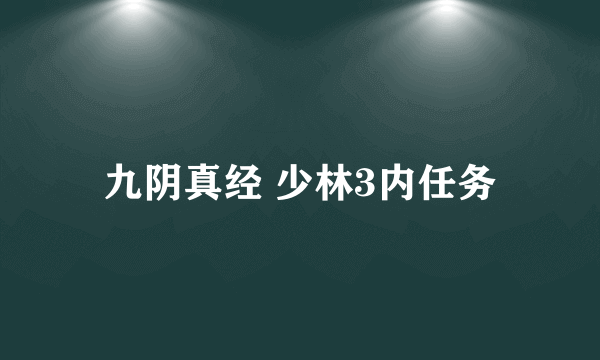 九阴真经 少林3内任务